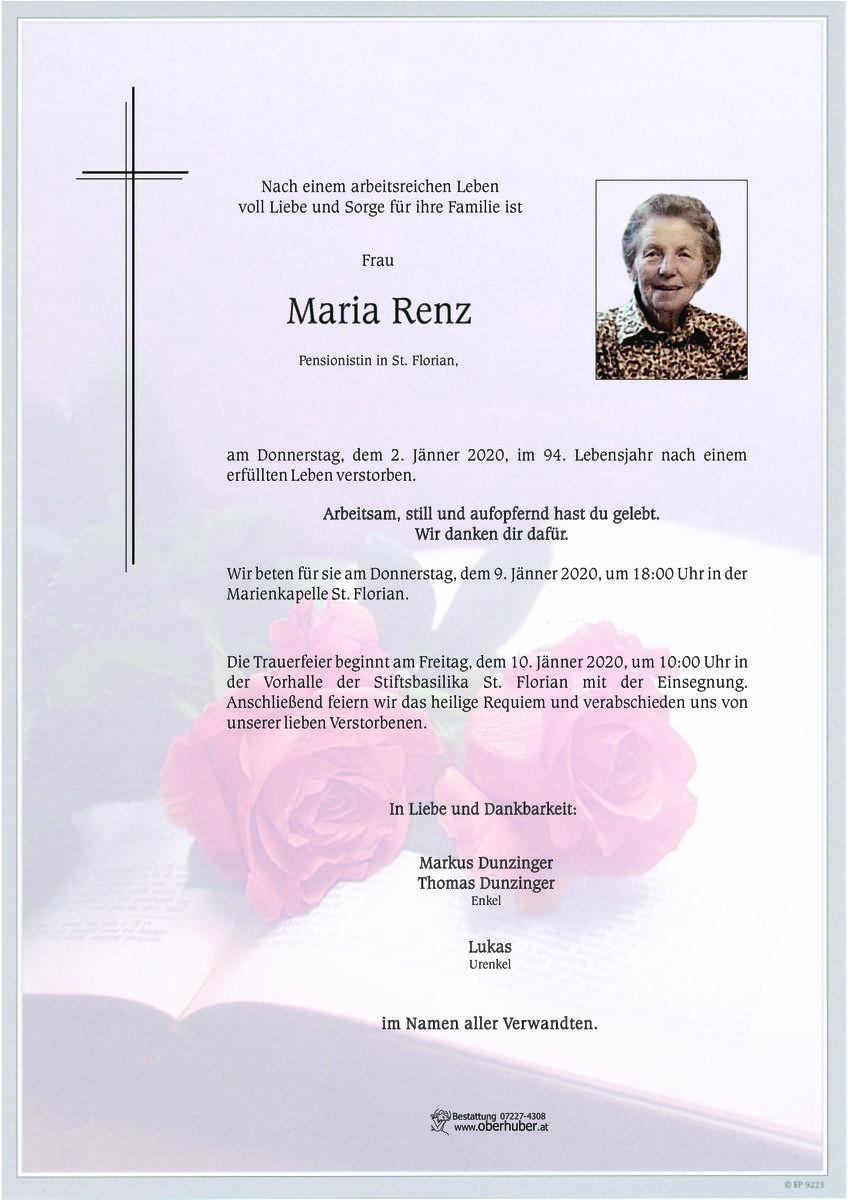 Nach einem arbeitsreichen Leben voll Liebe und Sorge für ihre Familie ist

Frau

Maria Renz

Pensionistin in St. Florian,

am Donnerstag, dem 2. Jänner 2020, im 94. Lebensjahr nach einem erfüllten Leben verstorben.

Arbeitsam, still und aufopfernd hast du gelebt.
Wir danken dir dafür.

Wir beten für sie am Donnerstag, dem 9. Jänner 2020, um 18:00 Uhr in der Marienkapelle St. Florian.

Die Trauerfeier beginnt am Freitag, dem 10. Jänner 2020, um 10:00 Uhr in der Vorhalle der Stiftsbasilika St. Florian mit der Einsegnung. Anschließend feiern wir das heilige Requiem und verabschieden uns von unserer lieben Verstorbenen.

In Liebe und Dankbarkeit:

Markus Dunzinger
Thomas Dunzinger
Enkel

Lukas
Urenkel

im Namen aller Verwandten.

Bestattung 07227-4308
www.oberhuber.at

© EP 9223